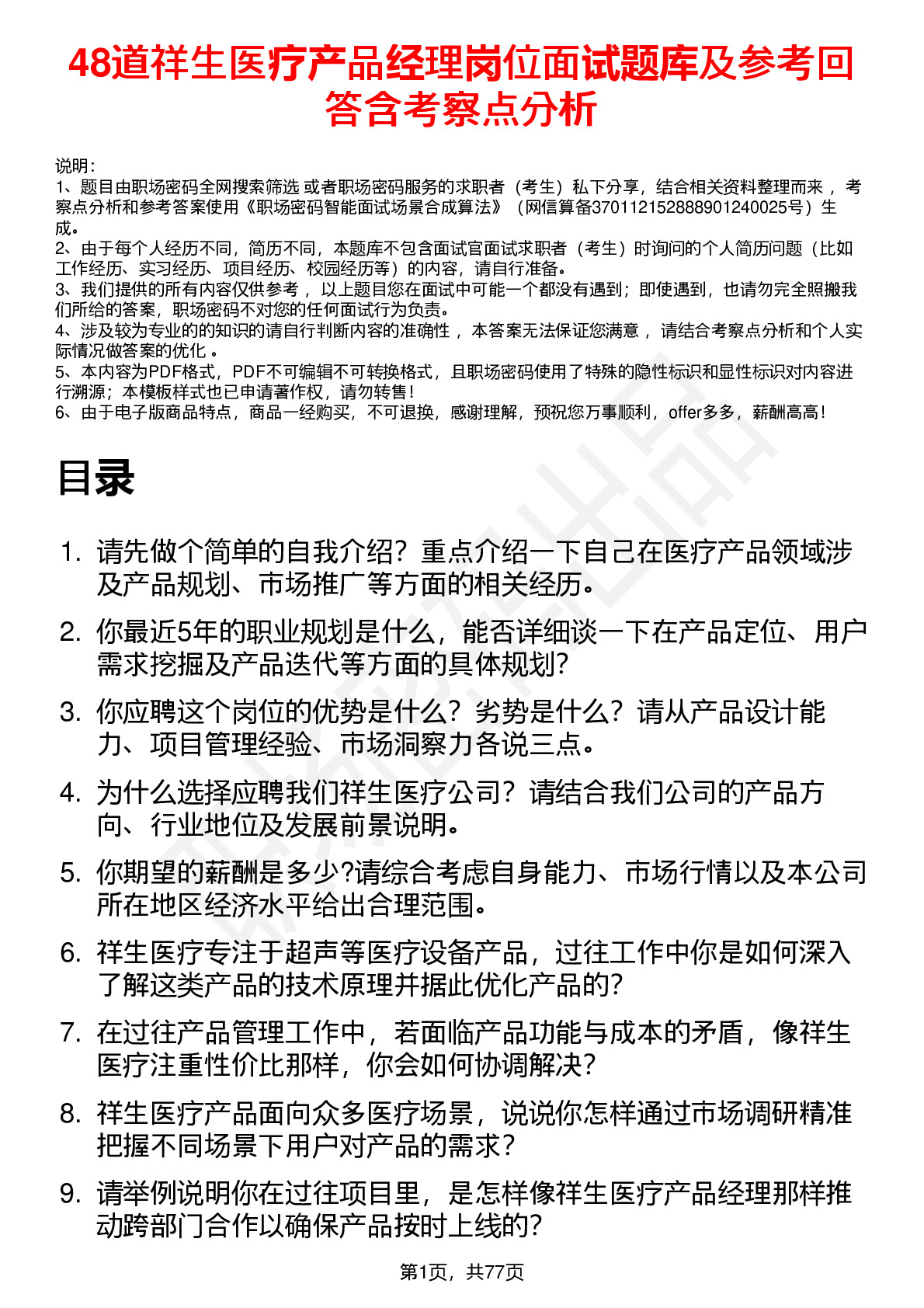 48道祥生医疗产品经理岗位面试题库及参考回答含考察点分析

说明：
1、题目由职场密码全网搜索筛选 或者职场密码服务的求职者（考生）私下分享，结合相关资料整理而来， 考察点分析和参考答案使用《职场密码智能面试场景合成算法》（网信算备370112152888901240025号）生成。
2、由于每个人经历不同，简历不同，本题库不包含面试官面试求职者（考生）时询问的个人简历问题（比如工作经历、实习经历、项目经历、校园经历等）的内容，请自行准备。
3、我们提供的所有内容仅供参考， 以上题目您在面试中可能一个都没有遇到；即使遇到，也请勿完全照搬我们所给的答案，职场密码不对您的任何面试行为负责。
4、涉及较为专业的的知识的请自行判断内容的准确性， 本答案无法保证您满意， 请结合考察点分析和个人实际情况做答案的优化 。
5、本内容为PDF格式，PDF不可编辑不可转换格式，且职场密码使用了特殊的隐性标识和显性标识对内容进行溯源；本模板样式也已申请著作权，请勿转售！
6、由于电子版商品特点，商品一经购买，不可退换，感谢理解，预祝您万事顺利，offer多多，薪酬高高！

目录

1. 请先做个简单的自我介绍？重点介绍一下自己在医疗产品领域涉及产品规划、市场推广等方面的相关经历。
2. 你最近5年的职业规划是什么，能否详细谈一下在产品定位、用户需求挖掘及产品迭代等方面的具体规划?
3. 你应聘这个岗位的优势是什么？劣势是什么？请从产品设计能力、项目管理经验、市场洞察力各说三点。
4. 为什么选择应聘我们祥生医疗公司？请结合我们公司的产品方向、行业地位及发展前景说明。
5. 你期望的薪酬是多少?请综合考虑自身能力、市场行情以及本公司所在地区经济水平给出合理范围。
6. 祥生医疗专注于超声等医疗设备产品，过往工作中你是如何深入了解这类产品的技术原理并据此优化产品的?
7. 在过往产品管理工作中，若面临产品功能与成本的矛盾，像祥生医疗注重性价比那样，你会如何协调解决?
8. 祥生医疗产品面向众多医疗场景，说说你怎样通过市场调研精准把握不同场景下用户对产品的需求?
9. 请举例说明你在过往项目里，是怎样像祥生医疗产品经理那样推动跨部门合作以确保产品按时上线的?

第1页，共77页